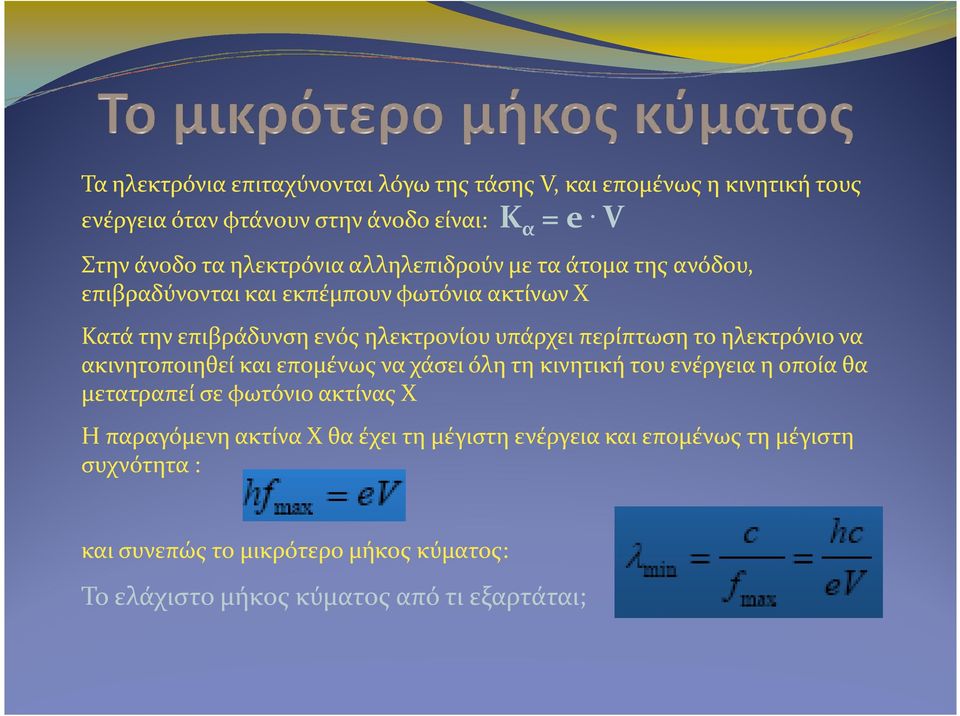 Το μικρότερο μήκος κύματος

Τα ηλεκτρόνια επιταχύνονται λόγω της τάσης V, και επομένως η κινητική τους ενέργεια όταν φτάνουν στην άνοδο είναι: $K_\alpha = e \cdot V$

Στην άνοδο τα ηλεκτρόνια αλληλεπιδρούν με τα άτομα της ανόδου, επιβραδύνονται και εκπέμπουν φωτόνια ακτίνων Χ

Κατά την επιβράδυνση ενός ηλεκτρονίου υπάρχει περίπτωση το ηλεκτρόνιο να ακινητοποιηθεί και επομένως να χάσει όλη τη κινητική του ενέργεια η οποία θα μετατραπεί σε φωτόνιο ακτίνας Χ

Η παραγόμενη ακτίνα Χ θα έχει τη μέγιστη ενέργεια και επομένως τη μέγιστη συχνότητα :

$hf_{max} = eV$

και συνεπώς το μικρότερο μήκος κύματος:

$\lambda_{min} = \frac{c}{f_{max}} = \frac{hc}{eV}$

Το ελάχιστο μήκος κύματος από τι εξαρτάται;